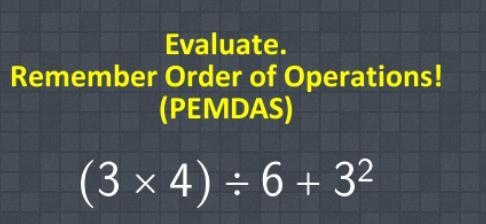 Evaluate.
Remember Order of Operations!
(PEMDAS)

$(3 \times 4) \div 6 + 3^2$